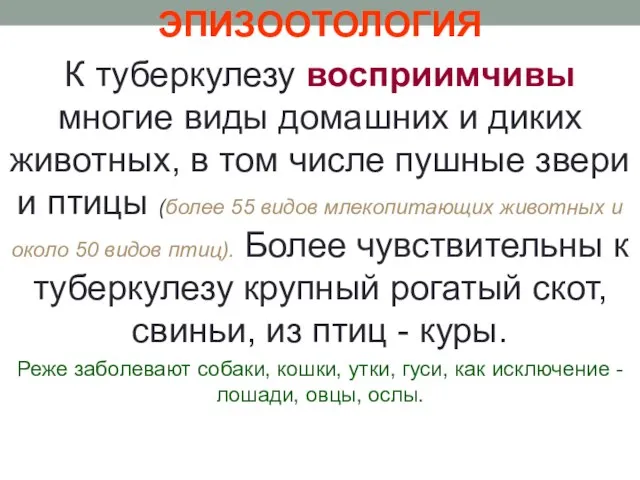 ЭПИЗООТОЛОГИЯ

К туберкулезу восприимчивы многие виды домашних и диких животных, в том числе пушные звери и птицы (более 55 видов млекопитающих животных и около 50 видов птиц). Более чувствительны к туберкулезу крупный рогатый скот, свиньи, из птиц - куры.

Реже заболевают собаки, кошки, утки, гуси, как исключение - лошади, овцы, ослы.